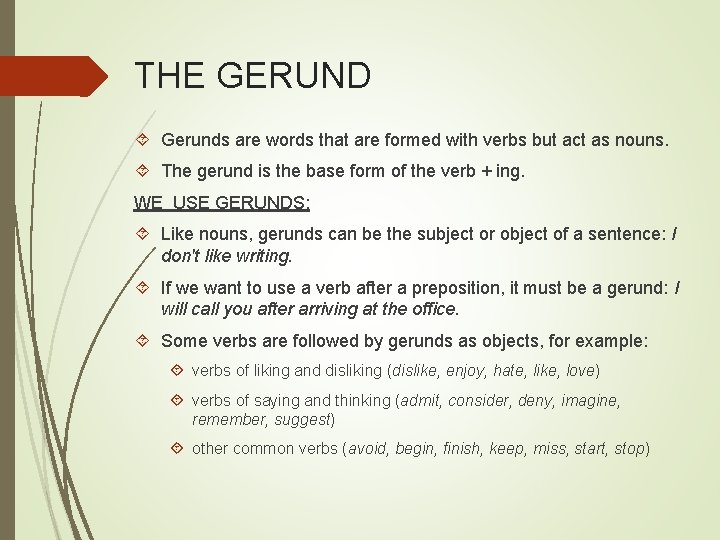 THE GERUND

Gerunds are words that are formed with verbs but act as nouns.

The gerund is the base form of the verb + ing.

WE USE GERUNDS:

Like nouns, gerunds can be the subject or object of a sentence: I don't like writing.

If we want to use a verb after a preposition, it must be a gerund: I will call you after arriving at the office.

Some verbs are followed by gerunds as objects, for example:

verbs of liking and disliking (dislike, enjoy, hate, like, love)

verbs of saying and thinking (admit, consider, deny, imagine, remember, suggest)

other common verbs (avoid, begin, finish, keep, miss, start, stop)